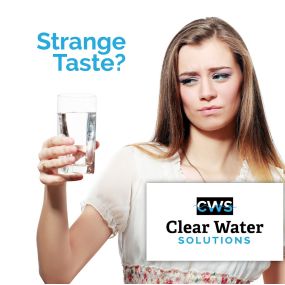 Strange Taste?

CWS
Clear Water
SOLUTIONS